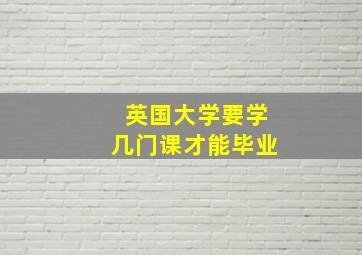 英国大学要学
几门课才能毕业